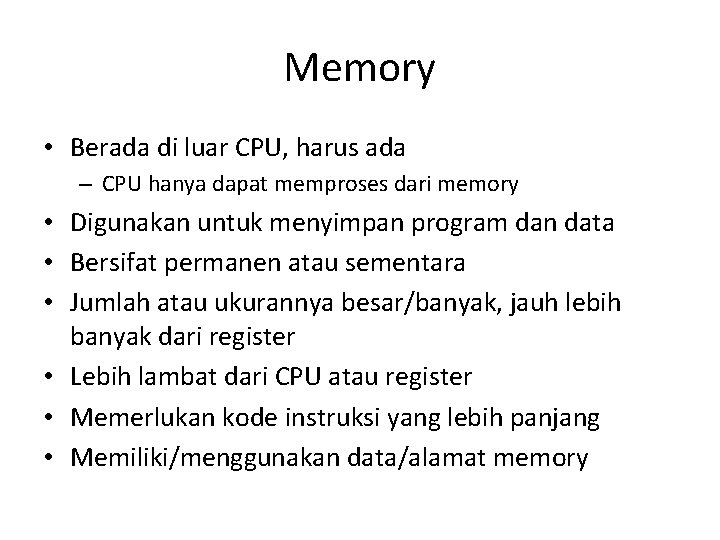 Memory

• Berada di luar CPU, harus ada
  – CPU hanya dapat memproses dari memory
• Digunakan untuk menyimpan program dan data
• Bersifat permanen atau sementara
• Jumlah atau ukurannya besar/banyak, jauh lebih banyak dari register
• Lebih lambat dari CPU atau register
• Memerlukan kode instruksi yang lebih panjang
• Memiliki/menggunakan data/alamat memory